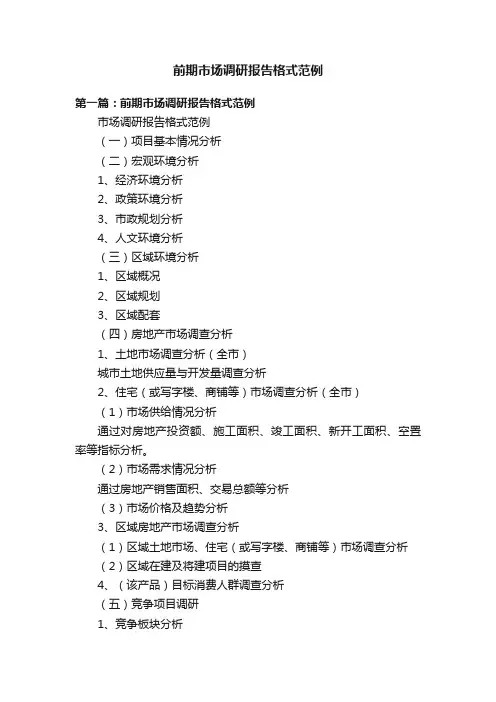 前期市场调研报告格式范例

第一篇：前期市场调研报告格式范例

市场调研报告格式范例

（一）项目基本情况分析

（二）宏观环境分析

1、经济环境分析

2、政策环境分析

3、市政规划分析

4、人文环境分析

（三）区域环境分析

1、区域概况

2、区域规划

3、区域配套

（四）房地产市场调查分析

1、土地市场调查分析（全市）

城市土地供应量与开发量调查分析

2、住宅（或写字楼、商铺等）市场调查分析（全市）

（1）市场供给情况分析

通过对房地产投资额、施工面积、竣工面积、新开工面积、空置率等指标分析。

（2）市场需求情况分析

通过房地产销售面积、交易总额等分析

（3）市场价格及趋势分析

3、区域房地产市场调查分析

（1）区域土地市场、住宅（或写字楼、商铺等）市场调查分析

（2）区域在建及将建项目的摸查

4、（该产品）目标消费人群调查分析

（五）竞争项目调研

1、竞争板块分析